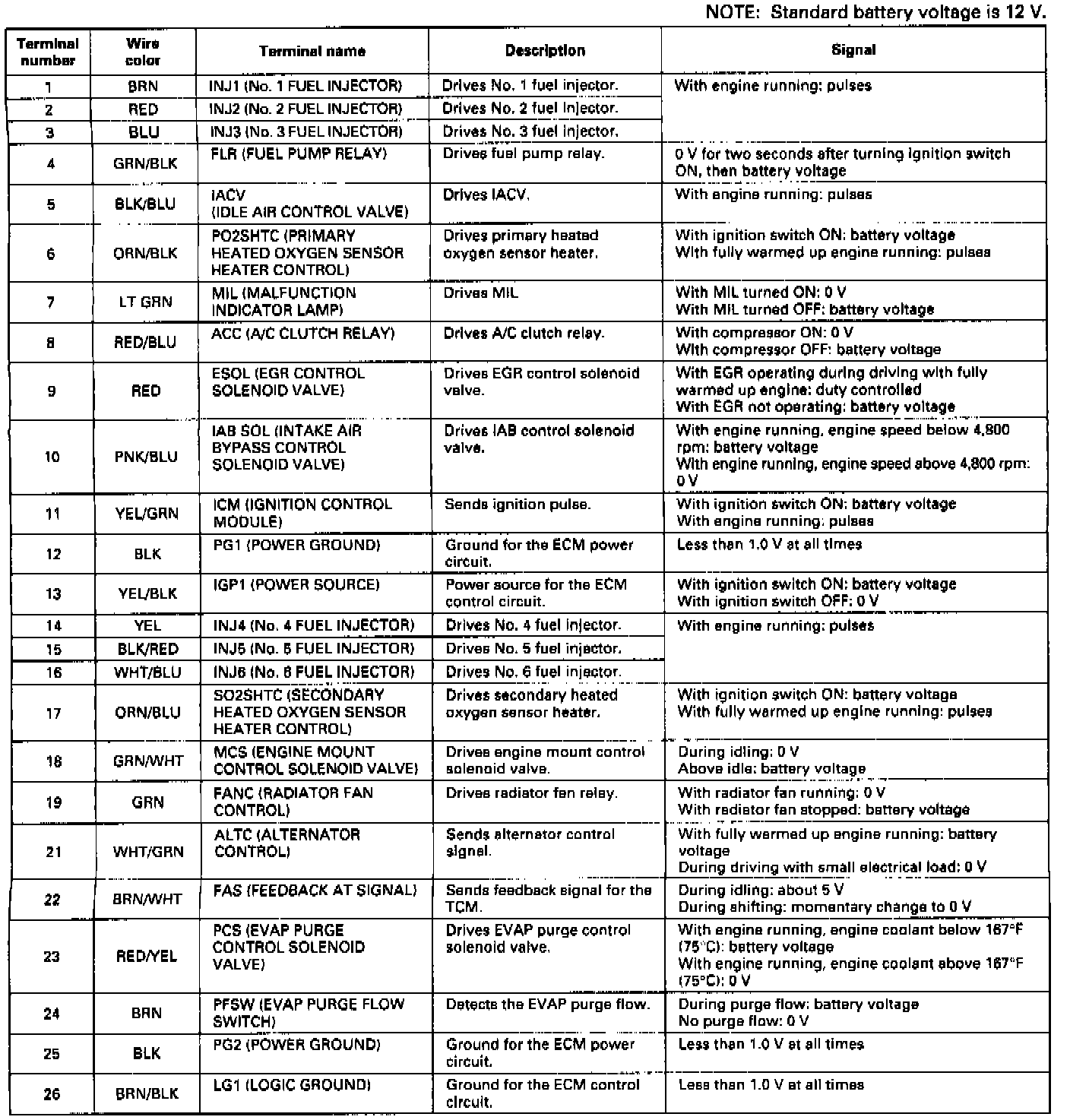 NOTE: Standard battery voltage is 12 V.

| Terminal number | Wire color | Terminal name | Description | Signal |
|---|---|---|---|---|
| 1 | BRN | INJ1 (No. 1 FUEL INJECTOR) | Drives No. 1 fuel injector. | With engine running: pulses |
| 2 | RED | INJ2 (No. 2 FUEL INJECTOR) | Drives No. 2 fuel injector. | |
| 3 | BLU | INJ3 (No. 3 FUEL INJECTOR) | Drives No. 3 fuel injector. | |
| 4 | GRN/BLK | FLR (FUEL PUMP RELAY) | Drives fuel pump relay. | 0 V for two seconds after turning ignition switch ON, then battery voltage |
| 5 | BLK/BLU | IACV (IDLE AIR CONTROL VALVE) | Drives IACV. | With engine running: pulses |
| 6 | ORN/BLK | PO2SHTC (PRIMARY HEATED OXYGEN SENSOR HEATER CONTROL) | Drives primary heated oxygen sensor heater. | With ignition switch ON: battery voltage With fully warmed up engine running: pulses |
| 7 | LT GRN | MIL (MALFUNCTION INDICATOR LAMP) | Drives MIL | With MIL turned ON: 0 V With MIL turned OFF: battery voltage |
| 8 | RED/BLU | ACC (A/C CLUTCH RELAY) | Drives A/C clutch relay. | With compressor ON: 0 V With compressor OFF: battery voltage |
| 9 | RED | ESOL (EGR CONTROL SOLENOID VALVE) | Drives EGR control solenoid valve. | With EGR operating during driving with fully warmed up engine: duty controlled With EGR not operating: battery voltage |
| 10 | PNK/BLU | IAB SOL (INTAKE AIR BYPASS CONTROL SOLENOID VALVE) | Drives IAB control solenoid valve. | With engine running, engine speed below 4,800 rpm: battery voltage With engine running, engine speed above 4,800 rpm: 0 V |
| 11 | YEL/GRN | ICM (IGNITION CONTROL MODULE) | Sends ignition pulse. | With ignition switch ON: battery voltage With engine running: pulses |
| 12 | BLK | PG1 (POWER GROUND) | Ground for the ECM power circuit. | Less than 1.0 V at all times |
| 13 | YEL/BLK | IGP1 (POWER SOURCE) | Power source for the ECM control circuit. | With ignition switch ON: battery voltage With ignition switch OFF: 0 V |
| 14 | YEL | INJ4 (No. 4 FUEL INJECTOR) | Drives No. 4 fuel injector. | With engine running: pulses |
| 15 | BLK/RED | INJ5 (No. 5 FUEL INJECTOR) | Drives No. 5 fuel injector. | |
| 16 | WHT/BLU | INJ6 (No. 6 FUEL INJECTOR) | Drives No. 6 fuel injector. | |
| 17 | ORN/BLU | SO2SHTC (SECONDARY HEATED OXYGEN SENSOR HEATER CONTROL) | Drives secondary heated oxygen sensor heater. | With ignition switch ON: battery voltage With fully warmed up engine running: pulses |
| 18 | GRN/WHT | MCS (ENGINE MOUNT CONTROL SOLENOID VALVE) | Drives engine mount control solenoid valve. | During idling: 0 V Above idle: battery voltage |
| 19 | GRN | FANC (RADIATOR FAN CONTROL) | Drives radiator fan relay. | With radiator fan running: 0 V With radiator fan stopped: battery voltage |
| 21 | WHT/GRN | ALTC (ALTERNATOR CONTROL) | Sends alternator control signal. | With fully warmed up engine running: battery voltage During driving with small electrical load: 0 V |
| 22 | BRN/WHT | FAS (FEEDBACK AT SIGNAL) | Sends feedback signal for the TCM. | During idling: about 5 V During shifting: momentary change to 0 V |
| 23 | RED/YEL | PCS (EVAP PURGE CONTROL SOLENOID VALVE) | Drives EVAP purge control solenoid valve. | With engine running, engine coolant below 167°F (75°C): battery voltage With engine running, engine coolant above 167°F (75°C): 0 V |
| 24 | BRN | PFSW (EVAP PURGE FLOW SWITCH) | Detects the EVAP purge flow. | During purge flow: battery voltage No purge flow: 0 V |
| 25 | BLK | PG2 (POWER GROUND) | Ground for the ECM power circuit. | Less than 1.0 V at all times |
| 26 | BRN/BLK | LG1 (LOGIC GROUND) | Ground for the ECM control circuit. | Less than 1.0 V at all times |